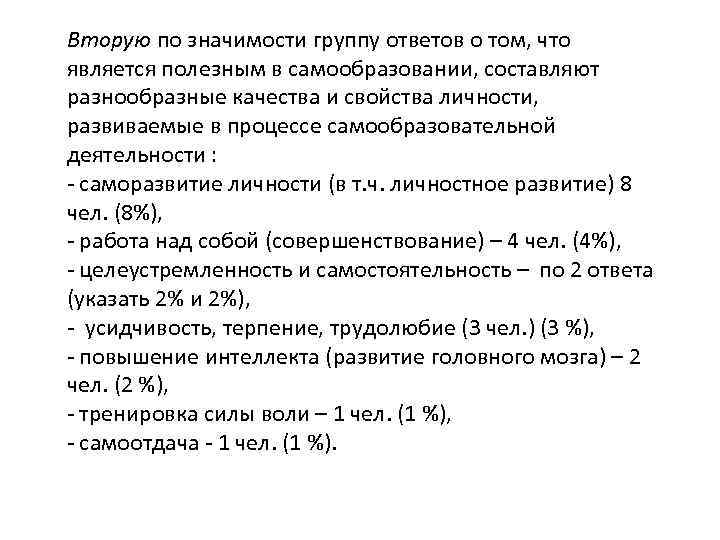 Вторую по значимости группу ответов о том, что является полезным в самообразовании, составляют разнообразные качества и свойства личности, развиваемые в процессе самообразовательной деятельности :
- саморазвитие личности (в т.ч. личностное развитие) 8 чел. (8%),
- работа над собой (совершенствование) – 4 чел. (4%),
- целеустремленность и самостоятельность – по 2 ответа (указать 2% и 2%),
- усидчивость, терпение, трудолюбие (3 чел.) (3 %),
- повышение интеллекта (развитие головного мозга) – 2 чел. (2 %),
- тренировка силы воли – 1 чел. (1 %),
- самоотдача - 1 чел. (1 %).